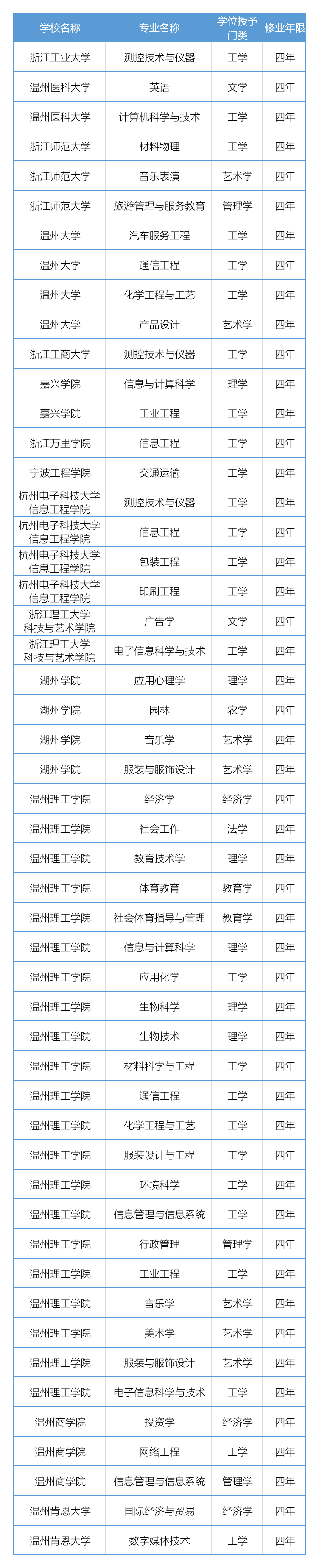 | 学校名称 | 专业名称 | 学位授予门类 | 修业年限 |
|---|---|---|---|
| 浙江工业大学 | 测控技术与仪器 | 工学 | 四年 |
| 温州医科大学 | 英语 | 文学 | 四年 |
| 温州医科大学 | 计算机科学与技术 | 工学 | 四年 |
| 浙江师范大学 | 材料物理 | 工学 | 四年 |
| 浙江师范大学 | 音乐表演 | 艺术学 | 四年 |
| 浙江师范大学 | 旅游管理与服务教育 | 管理学 | 四年 |
| 温州大学 | 汽车服务工程 | 工学 | 四年 |
| 温州大学 | 通信工程 | 工学 | 四年 |
| 温州大学 | 化学工程与工艺 | 工学 | 四年 |
| 温州大学 | 产品设计 | 艺术学 | 四年 |
| 浙江工商大学 | 测控技术与仪器 | 工学 | 四年 |
| 嘉兴学院 | 信息与计算科学 | 理学 | 四年 |
| 嘉兴学院 | 工业工程 | 工学 | 四年 |
| 浙江万里学院 | 信息工程 | 工学 | 四年 |
| 宁波工程学院 | 交通运输 | 工学 | 四年 |
| 杭州电子科技大学信息工程学院 | 测控技术与仪器 | 工学 | 四年 |
| 杭州电子科技大学信息工程学院 | 信息工程 | 工学 | 四年 |
| 杭州电子科技大学信息工程学院 | 包装工程 | 工学 | 四年 |
| 杭州电子科技大学信息工程学院 | 印刷工程 | 工学 | 四年 |
| 浙江理工大学科技与艺术学院 | 广告学 | 文学 | 四年 |
| 浙江理工大学科技与艺术学院 | 电子信息科学与技术 | 工学 | 四年 |
| 湖州学院 | 应用心理学 | 理学 | 四年 |
| 湖州学院 | 园林 | 农学 | 四年 |
| 湖州学院 | 音乐学 | 艺术学 | 四年 |
| 湖州学院 | 服装与服饰设计 | 艺术学 | 四年 |
| 温州理工学院 | 经济学 | 经济学 | 四年 |
| 温州理工学院 | 社会工作 | 法学 | 四年 |
| 温州理工学院 | 教育技术学 | 理学 | 四年 |
| 温州理工学院 | 体育教育 | 教育学 | 四年 |
| 温州理工学院 | 社会体育指导与管理 | 教育学 | 四年 |
| 温州理工学院 | 信息与计算科学 | 理学 | 四年 |
| 温州理工学院 | 应用化学 | 工学 | 四年 |
| 温州理工学院 | 生物科学 | 理学 | 四年 |
| 温州理工学院 | 生物技术 | 理学 | 四年 |
| 温州理工学院 | 材料科学与工程 | 工学 | 四年 |
| 温州理工学院 | 通信工程 | 工学 | 四年 |
| 温州理工学院 | 化学工程与工艺 | 工学 | 四年 |
| 温州理工学院 | 服装设计与工程 | 工学 | 四年 |
| 温州理工学院 | 环境科学 | 工学 | 四年 |
| 温州理工学院 | 信息管理与信息系统 | 工学 | 四年 |
| 温州理工学院 | 行政管理 | 管理学 | 四年 |
| 温州理工学院 | 工业工程 | 工学 | 四年 |
| 温州理工学院 | 音乐学 | 艺术学 | 四年 |
| 温州理工学院 | 美术学 | 艺术学 | 四年 |
| 温州理工学院 | 服装与服饰设计 | 艺术学 | 四年 |
| 温州理工学院 | 电子信息科学与技术 | 工学 | 四年 |
| 温州商学院 | 投资学 | 经济学 | 四年 |
| 温州商学院 | 网络工程 | 工学 | 四年 |
| 温州商学院 | 信息管理与信息系统 | 管理学 | 四年 |
| 温州肯恩大学 | 国际经济与贸易 | 经济学 | 四年 |
| 温州肯恩大学 | 数字媒体技术 | 工学 | 四年 |